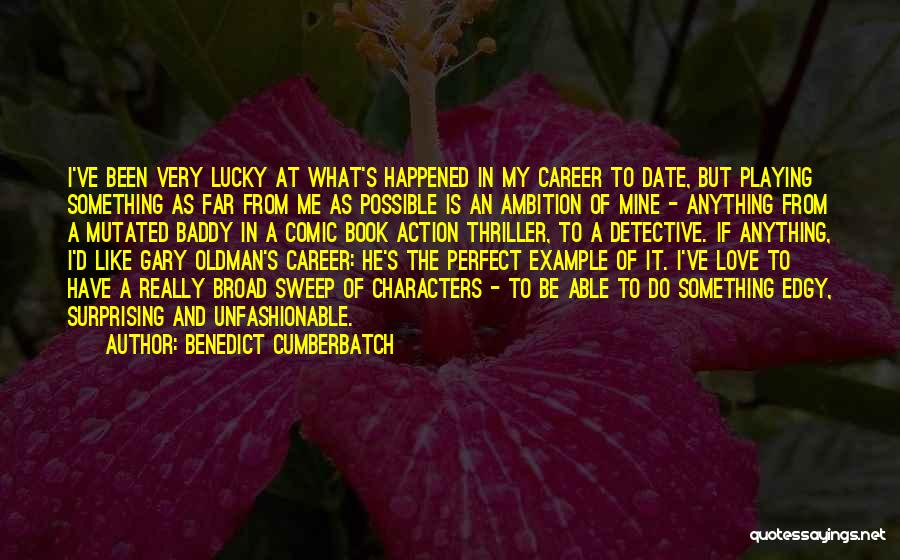 I'VE BEEN VERY LUCKY AT WHAT'S HAPPENED IN MY CAREER TO DATE, BUT PLAYING SOMETHING AS FAR FROM ME AS POSSIBLE IS AN AMBITION OF MINE - ANYTHING FROM A MUTATED BADDY IN A COMIC BOOK ACTION THRILLER, TO A DETECTIVE. IF ANYTHING, I'D LIKE GARY OLDMAN'S CAREER: HE'S THE PERFECT EXAMPLE OF IT. I'VE LOVE TO HAVE A REALLY BROAD SWEEP OF CHARACTERS - TO BE ABLE TO DO SOMETHING EDGY, SURPRISING AND UNFASHIONABLE.

AUTHOR: BENEDICT CUMBERBATCH

quotessayings.net